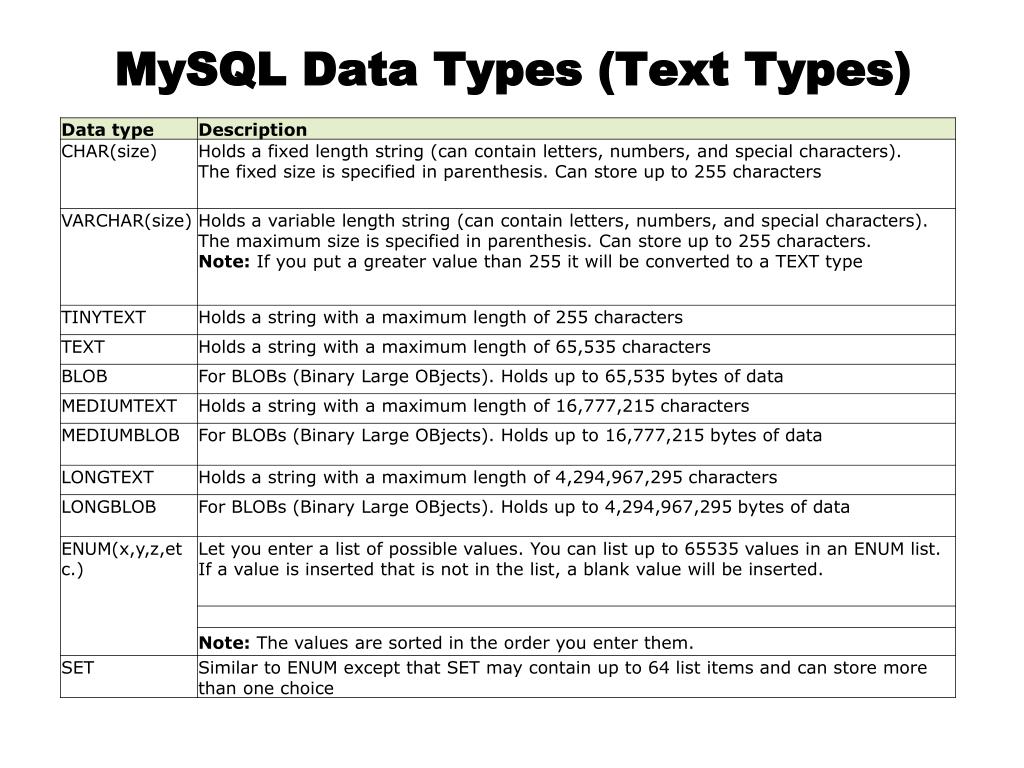 MySQL Data Types (Text Types)

| Data type | Description |
|---|---|
| CHAR(size) | Holds a fixed length string (can contain letters, numbers, and special characters). The fixed size is specified in parenthesis. Can store up to 255 characters |
| VARCHAR(size) | Holds a variable length string (can contain letters, numbers, and special characters). The maximum size is specified in parenthesis. Can store up to 255 characters. **Note:** If you put a greater value than 255 it will be converted to a TEXT type |
| TINYTEXT | Holds a string with a maximum length of 255 characters |
| TEXT | Holds a string with a maximum length of 65,535 characters |
| BLOB | For BLOBs (Binary Large OBjects). Holds up to 65,535 bytes of data |
| MEDIUMTEXT | Holds a string with a maximum length of 16,777,215 characters |
| MEDIUMBLOB | For BLOBs (Binary Large OBjects). Holds up to 16,777,215 bytes of data |
| LONGTEXT | Holds a string with a maximum length of 4,294,967,295 characters |
| LONGBLOB | For BLOBs (Binary Large OBjects). Holds up to 4,294,967,295 bytes of data |
| ENUM(x,y,z,etc.) | Let you enter a list of possible values. You can list up to 65535 values in an ENUM list. If a value is inserted that is not in the list, a blank value will be inserted. |
| | |
| | **Note:** The values are sorted in the order you enter them. |
| SET | Similar to ENUM except that SET may contain up to 64 list items and can store more than one choice |